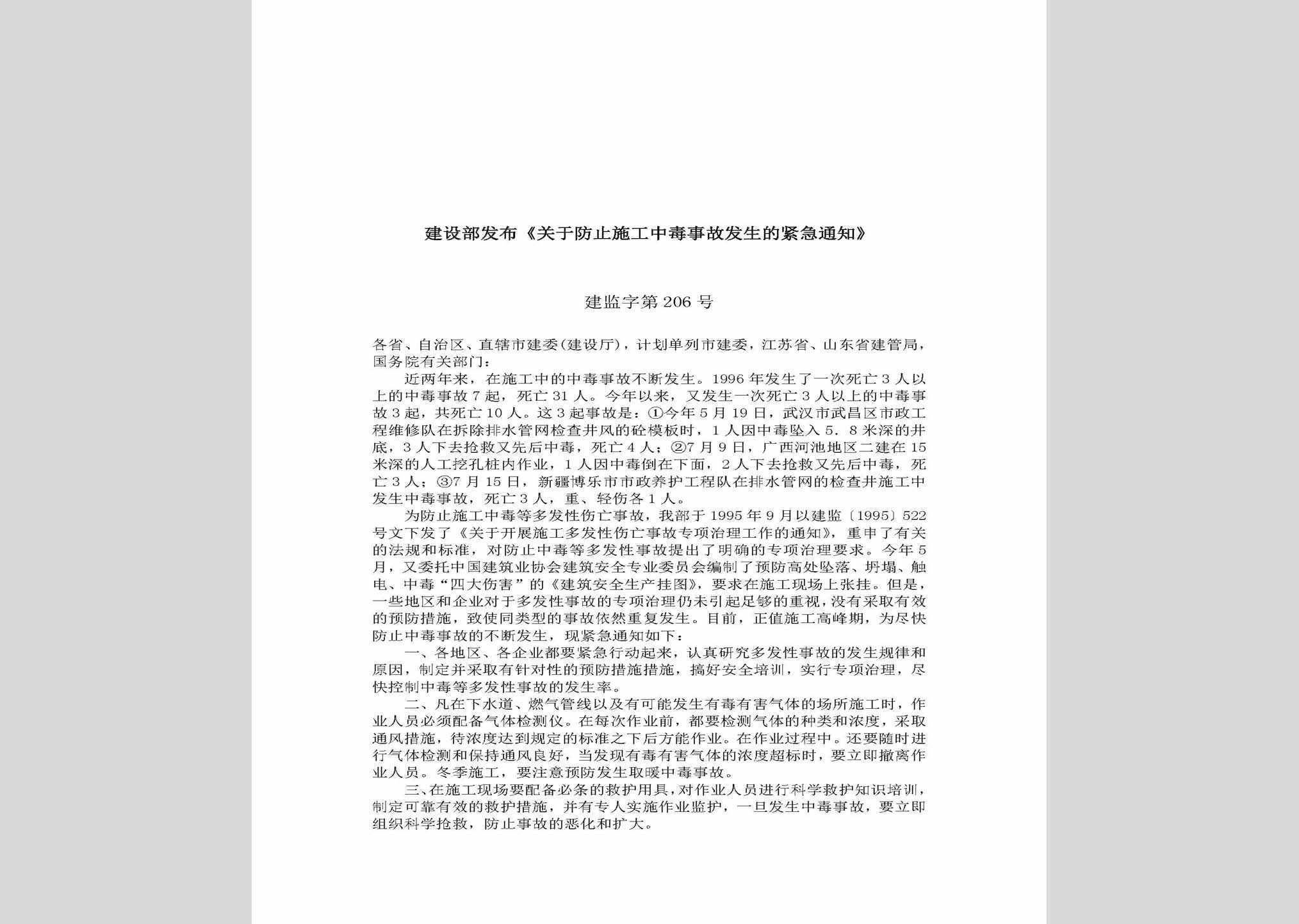 建设部发布《关于防止施工中毒事故发生的紧急通知》

建监字第206号

各省、自治区、直辖市建委(建设厅)，计划单列市建委，江苏省、山东省建管局，国务院有关部门：

近两年来，在施工中的中毒事故不断发生。1996年发生了一次死亡3人以上的中毒事故7起，死亡31人。今年以来，又发生一次死亡3人以上的中毒事故3起，共死亡10人。这3起事故是：①今年5月19日，武汉市武昌区市政工程维修队在拆除排水管网检查井风的砼模板时，1人因中毒坠入5．8米深的井底，3人下去抢救又先后中毒，死亡4人；②7月9日，广西河池地区二建在15米深的人工挖孔桩内作业，1人因中毒倒在下面，2人下去抢救又先后中毒，死亡3人；③7月15日，新疆博乐市市政养护工程队在排水管网的检查井施工中发生中毒事故，死亡3人，重、轻伤各1人。

为防止施工中毒等多发性伤亡事故，我部于1995年9月以建监〔1995〕522号文下发了《关于开展施工多发性伤亡事故专项治理工作的通知》，重申了有关的法规和标准，对防止中毒等多发性事故提出了明确的专项治理要求。今年5月，又委托中国建筑业协会建筑安全专业委员会编制了预防高处坠落、坍塌、触电、中毒“四大伤害”的《建筑安全生产挂图》，要求在施工现场上张挂。但是，一些地区和企业对于多发性事故的专项治理仍未引起足够的重视，没有采取有效的预防措施，致使同类型的事故依然重复发生。目前，正值施工高峰期，为尽快防止中毒事故的不断发生，现紧急通知如下：

一、各地区、各企业都要紧急行动起来，认真研究多发性事故的发生规律和原因，制定并采取有针对性的预防措施措施，搞好安全培训，实行专项治理，尽快控制中毒等多发性事故的发生率。

二、凡在下水道、燃气管线以及有可能发生有毒有害气体的场所施工时，作业人员必须配备气体检测仪。在每次作业前，都要检测气体的种类和浓度，采取通风措施，待浓度达到规定的标准之下后方能作业。在作业过程中。还要随时进行气体检测和保持通风良好，当发现有毒有害气体的浓度超标时，要立即撤离作业人员。冬季施工，要注意预防发生取暖中毒事故。

三、在施工现场要配备必条的救护用具，对作业人员进行科学救护知识培训，制定可靠有效的救护措施，并有专人实施作业监护，一旦发生中毒事故，要立即组织科学抢救，防止事故的恶化和扩大。